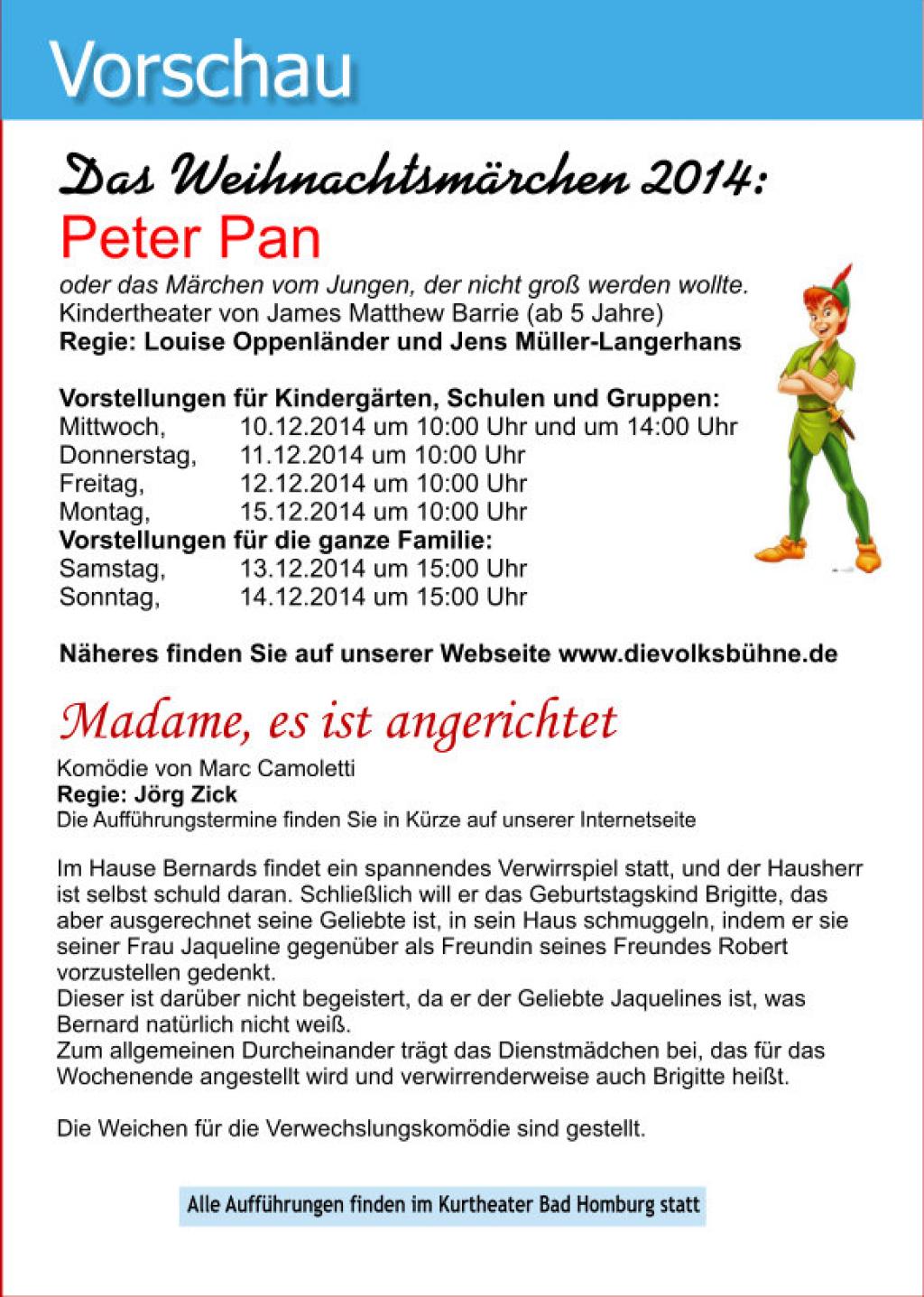 Vorschau

Das Weihnachtsmärchen 2014:
Peter Pan

oder das Märchen vom Jungen, der nicht groß werden wollte.
Kindertheater von James Matthew Barrie (ab 5 Jahre)
Regie: Louise Oppenländer und Jens Müller-Langerhans

Vorstellungen für Kindergärten, Schulen und Gruppen:
Mittwoch, 10.12.2014 um 10:00 Uhr und um 14:00 Uhr
Donnerstag, 11.12.2014 um 10:00 Uhr
Freitag, 12.12.2014 um 10:00 Uhr
Montag, 15.12.2014 um 10:00 Uhr
Vorstellungen für die ganze Familie:
Samstag, 13.12.2014 um 15:00 Uhr
Sonntag, 14.12.2014 um 15:00 Uhr

Näheres finden Sie auf unserer Webseite www.dievolksbühne.de

Madame, es ist angerichtet

Komödie von Marc Camoletti
Regie: Jörg Zick
Die Aufführungstermine finden Sie in Kürze auf unserer Internetseite

Im Hause Bernards findet ein spannendes Verwirrspiel statt, und der Hausherr ist selbst schuld daran. Schließlich will er das Geburtstagskind Brigitte, das aber ausgerechnet seine Geliebte ist, in sein Haus schmuggeln, indem er sie seiner Frau Jaqueline gegenüber als Freundin seines Freundes Robert vorzustellen gedenkt.
Dieser ist darüber nicht begeistert, da er der Geliebte Jaquelines ist, was Bernard natürlich nicht weiß.
Zum allgemeinen Durcheinander trägt das Dienstmädchen bei, das für das Wochenende angestellt wird und verwirrenderweise auch Brigitte heißt.

Die Weichen für die Verwechslungskomödie sind gestellt.

Alle Aufführungen finden im Kurtheater Bad Homburg statt